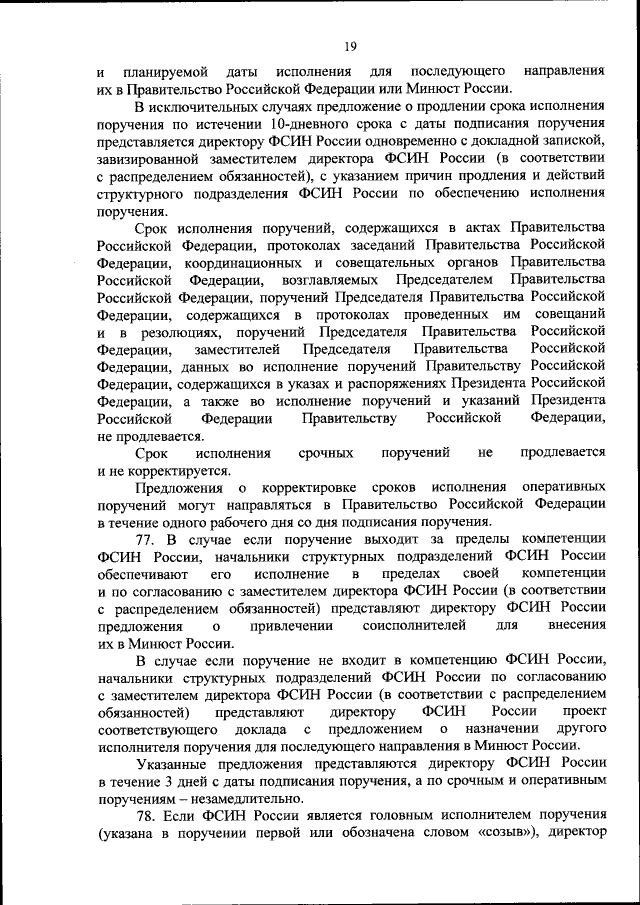 19

и планируемой даты исполнения для последующего направления их в Правительство Российской Федерации или Минюст России.

В исключительных случаях предложение о продлении срока исполнения поручения по истечении 10-дневного срока с даты подписания поручения представляется директору ФСИН России одновременно с докладной запиской, завизированной заместителем директора ФСИН России (в соответствии с распределением обязанностей), с указанием причин продления и действий структурного подразделения ФСИН России по обеспечению исполнения поручения.

Срок исполнения поручений, содержащихся в актах Правительства Российской Федерации, протоколах заседаний Правительства Российской Федерации, координационных и совещательных органов Правительства Российской Федерации, возглавляемых Председателем Правительства Российской Федерации, поручений Председателя Правительства Российской Федерации, содержащихся в протоколах проведенных им совещаний и в резолюциях, поручений Председателя Правительства Российской Федерации, заместителей Председателя Правительства Российской Федерации, данных во исполнение поручений Правительству Российской Федерации, содержащихся в указах и распоряжениях Президента Российской Федерации, а также во исполнение поручений и указаний Президента Российской Федерации Правительству Российской Федерации, не продлевается.

Срок исполнения срочных поручений не продлевается и не корректируется.

Предложения о корректировке сроков исполнения оперативных поручений могут направляться в Правительство Российской Федерации в течение одного рабочего дня со дня подписания поручения.

77. В случае если поручение выходит за пределы компетенции ФСИН России, начальники структурных подразделений ФСИН России обеспечивают его исполнение в пределах своей компетенции и по согласованию с заместителем директора ФСИН России (в соответствии с распределением обязанностей) представляют директору ФСИН России предложения о привлечении соисполнителей для внесения их в Минюст России.

В случае если поручение не входит в компетенцию ФСИН России, начальники структурных подразделений ФСИН России по согласованию с заместителем директора ФСИН России (в соответствии с распределением обязанностей) представляют директору ФСИН России проект соответствующего доклада с предложением о назначении другого исполнителя поручения для последующего направления в Минюст России.

Указанные предложения представляются директору ФСИН России в течение 3 дней с даты подписания поручения, а по срочным и оперативным поручениям – незамедлительно.

78. Если ФСИН России является головным исполнителем поручения (указана в поручении первой или обозначена словом «созыв»), директор